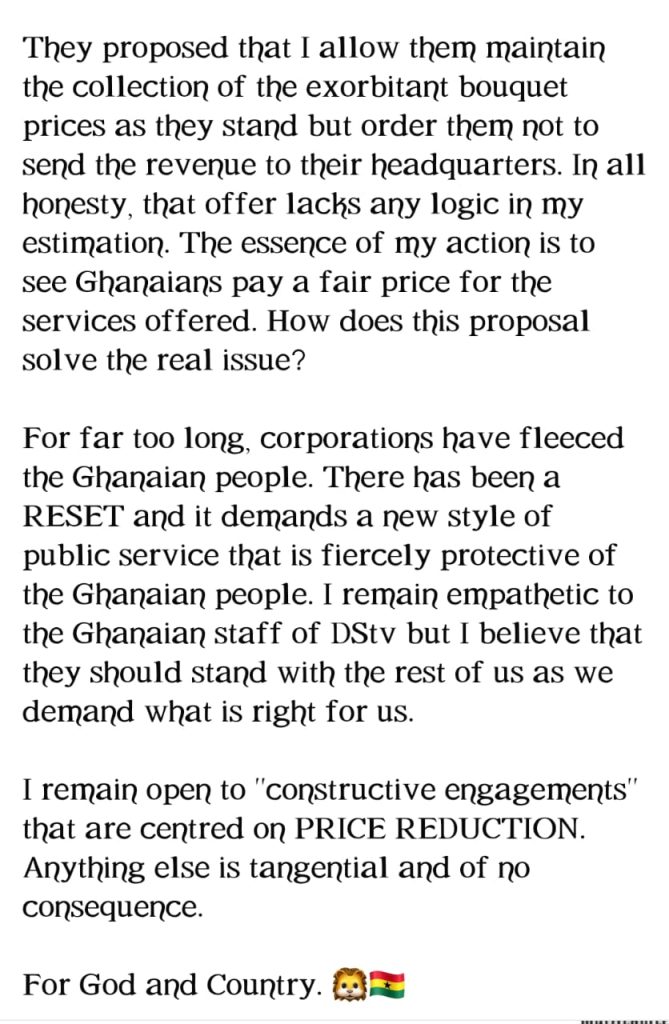 They proposed that I allow them maintain the collection of the exorbitant bouquet prices as they stand but order them not to send the revenue to their headquarters. In all honesty, that offer lacks any logic in my estimation. The essence of my action is to see Ghanaians pay a fair price for the services offered. How does this proposal solve the real issue?

For far too long, corporations have fleeced the Ghanaian people. There has been a RESET and it demands a new style of public service that is fiercely protective of the Ghanaian people. I remain empathetic to the Ghanaian staff of DStv but I believe that they should stand with the rest of us as we demand what is right for us.

I remain open to "constructive engagements" that are centred on PRICE REDUCTION. Anything else is tangential and of no consequence.

For God and Country. 🦁🇬🇭